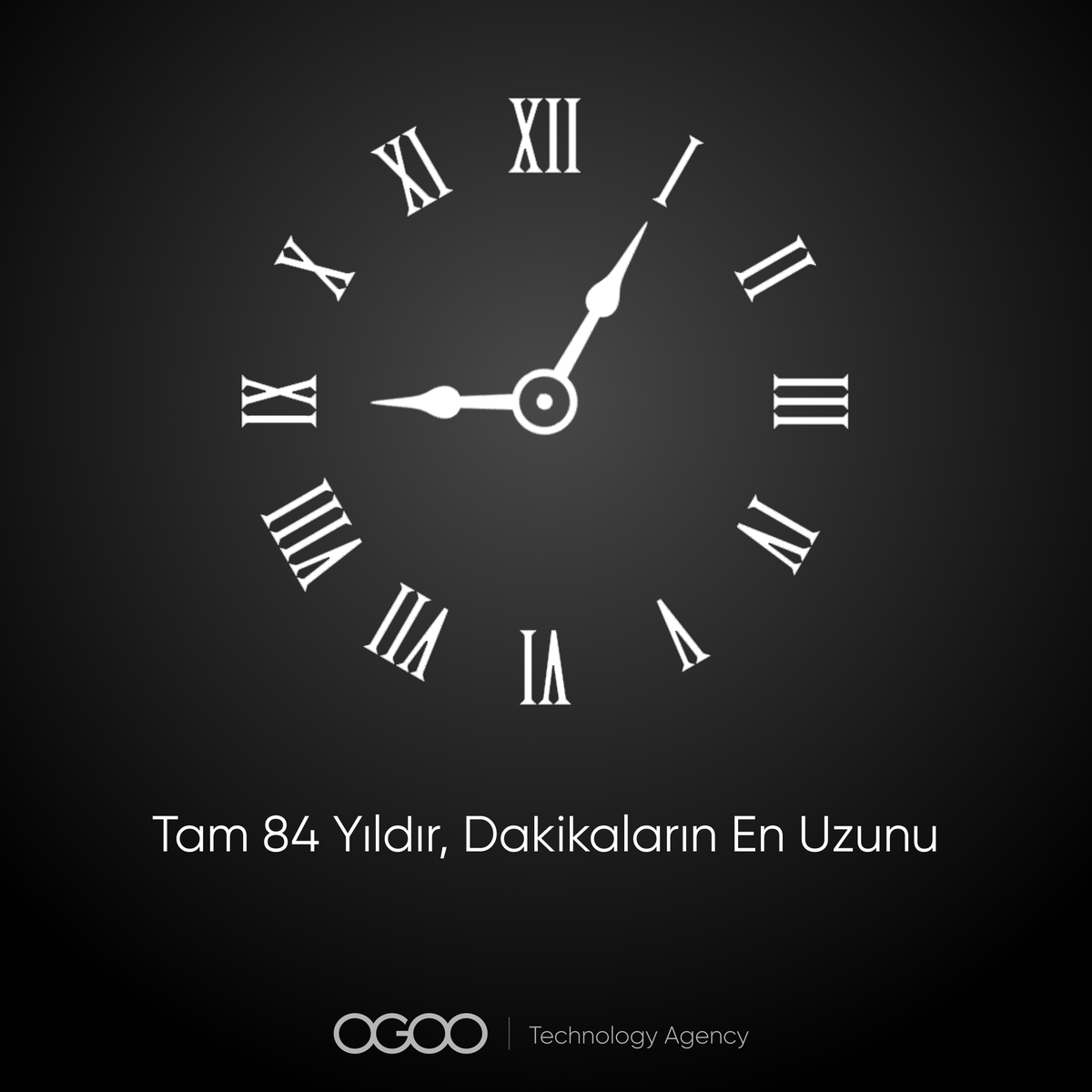 XII
I
II
III
IV
V
VI
VII
VIII
IX
X
XI

Tam 84 Yıldır, Dakikaların En Uzunu

OGOO | Technology Agency